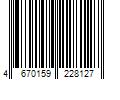 4 670159 228127